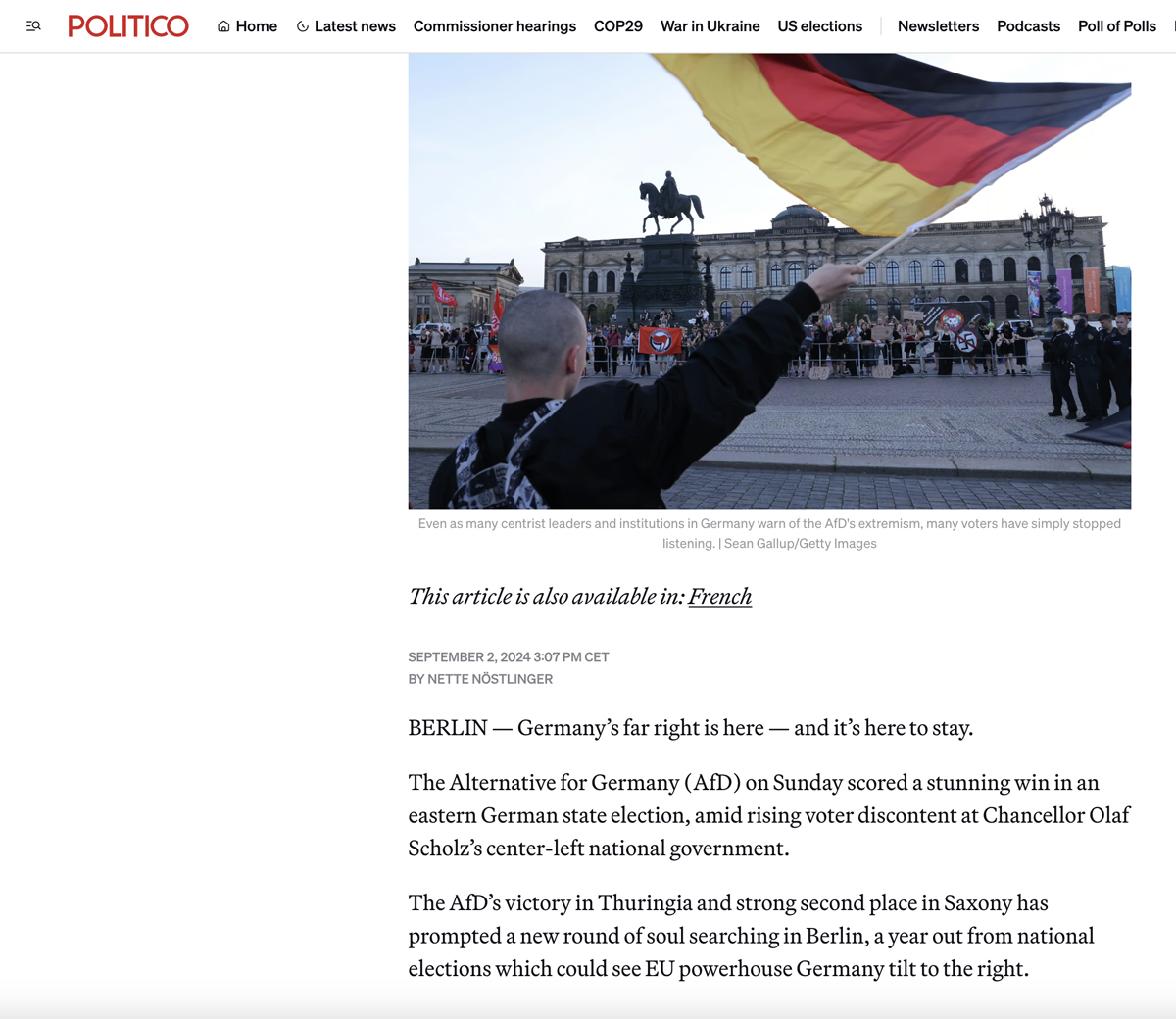 POLITICO Home Latest news Commissioner hearings COP29 War in Ukraine US elections Newsletters Podcasts Poll of Polls

Even as many centrist leaders and institutions in Germany warn of the AfD's extremism, many voters have simply stopped listening. | Sean Gallup/Getty Images

This article is also available in: French

SEPTEMBER 2, 2024 3:07 PM CET
BY NETTE NÖSTLINGER

BERLIN — Germany's far right is here — and it's here to stay.

The Alternative for Germany (AfD) on Sunday scored a stunning win in an eastern German state election, amid rising voter discontent at Chancellor Olaf Scholz's center-left national government.

The AfD's victory in Thuringia and strong second place in Saxony has prompted a new round of soul searching in Berlin, a year out from national elections which could see EU powerhouse Germany tilt to the right.